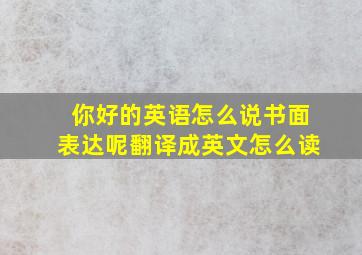 你好的英语怎么说书面表达呢翻译成英文怎么读